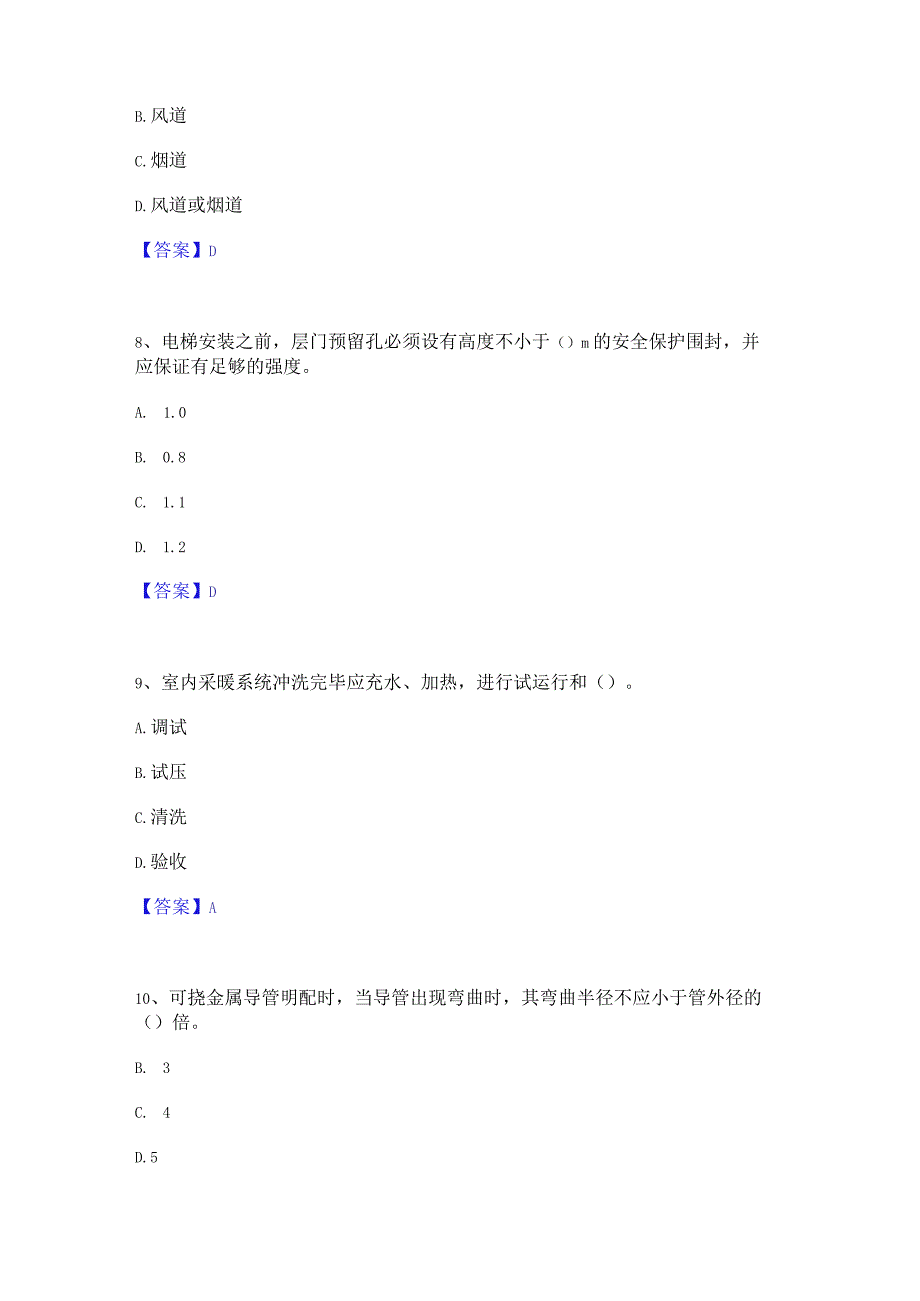 B. 风道

C. 烟道

D. 风道或烟道

【答案】D

8、电梯安装之前，层门预留孔必须设有高度不小于（）m 的安全保护围封，并应保证有足够的强度。

A. 1.0

B. 0.8

C. 1.1

D. 1.2

【答案】D

9、室内采暖系统冲洗完毕应充水、加热，进行试运行和（）。

A. 调试

B. 试压

C. 清洗

D. 验收

【答案】A

10、可挠金属导管明配时，当导管出现弯曲时，其弯曲半径不应小于管外径的（）倍。

B. 3

C. 4

D. 5